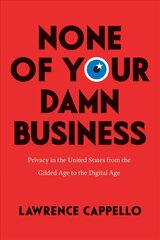 NONE OF YOUR DAMN BUSINESS

Privacy in the United States from the Gilded Age to the Digital Age

LAWRENCE CAPPELLO